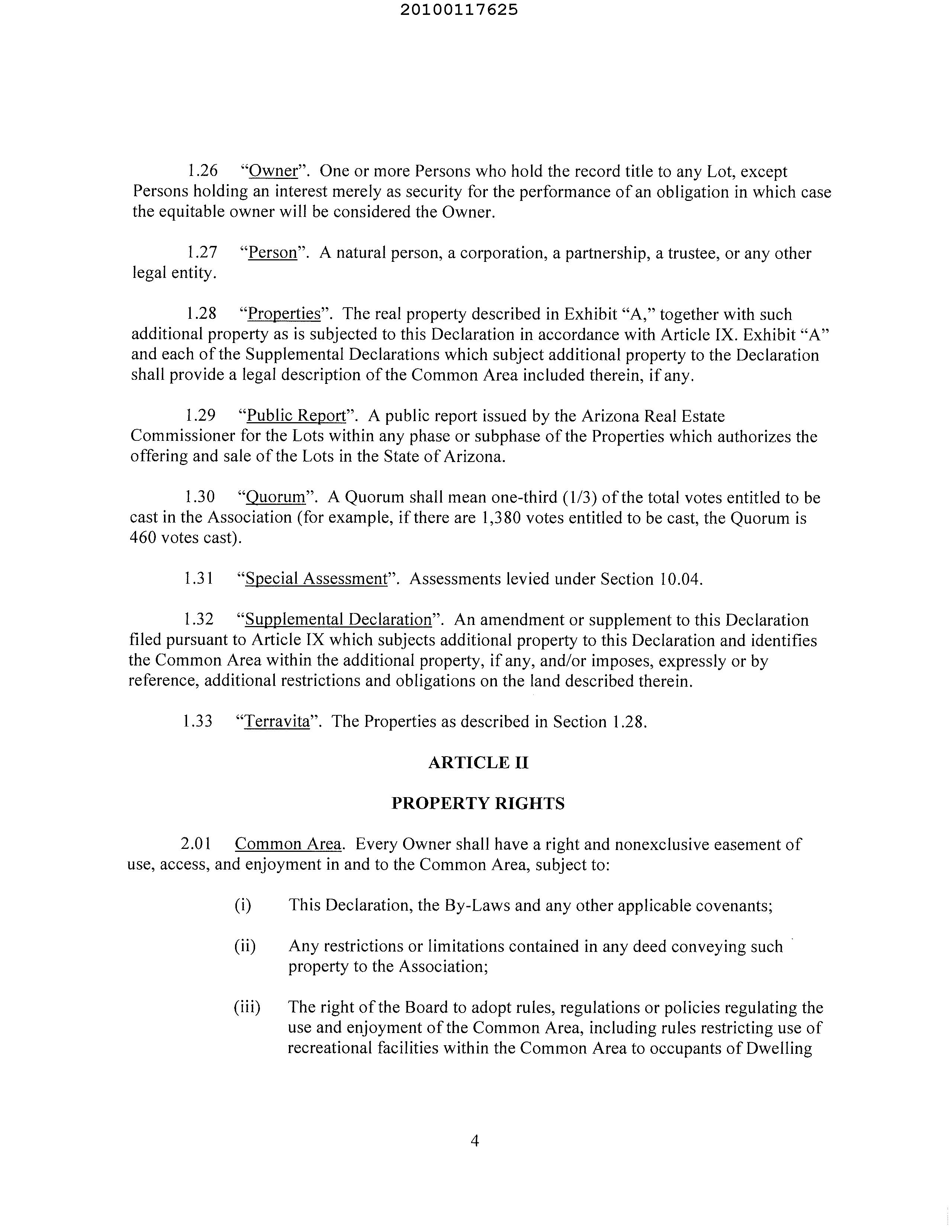 20100117625

1.26 "Owner". One or more Persons who hold the record title to any Lot, except Persons holding an interest merely as security for the performance of an obligation in which case the equitable owner will be considered the Owner.

1.27 "Person". A natural person, a corporation, a partnership, a trustee, or any other legal entity.

1.28 "Properties". The real property described in Exhibit "A," together with such additional property as is subjected to this Declaration in accordance with Article IX. Exhibit "A" and each of the Supplemental Declarations which subject additional property to the Declaration shall provide a legal description of the Common Area included therein, if any.

1.29 "Public Report". A public report issued by the Arizona Real Estate Commissioner for the Lots within any phase or subphase of the Properties which authorizes the offering and sale of the Lots in the State of Arizona.

1.30 "Quorum". A Quorum shall mean one-third (1/3) of the total votes entitled to be cast in the Association (for example, if there are 1,380 votes entitled to be cast, the Quorum is 460 votes cast).

1.31 "Special Assessment". Assessments levied under Section 10.04.

1.32 "Supplemental Declaration". An amendment or supplement to this Declaration filed pursuant to Article IX which subjects additional property to this Declaration and identifies the Common Area within the additional property, if any, and/or imposes, expressly or by reference, additional restrictions and obligations on the land described therein.

1.33 "Terravita". The Properties as described in Section 1.28.

ARTICLE II

PROPERTY RIGHTS

2.01 Common Area. Every Owner shall have a right and nonexclusive easement of use, access, and enjoyment in and to the Common Area, subject to:

(i) This Declaration, the By-Laws and any other applicable covenants;

(ii) Any restrictions or limitations contained in any deed conveying such property to the Association;

(iii) The right of the Board to adopt rules, regulations or policies regulating the use and enjoyment of the Common Area, including rules restricting use of recreational facilities within the Common Area to occupants of Dwelling

4